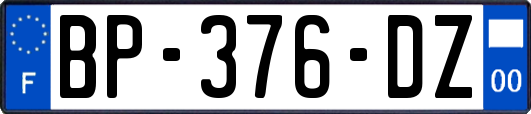 F
BP-376-DZ
00